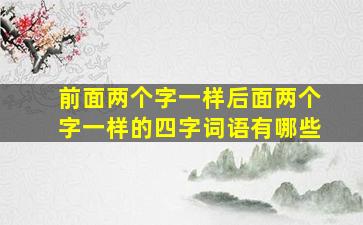 前面两个字一样后面两个字一样的四字词语有哪些